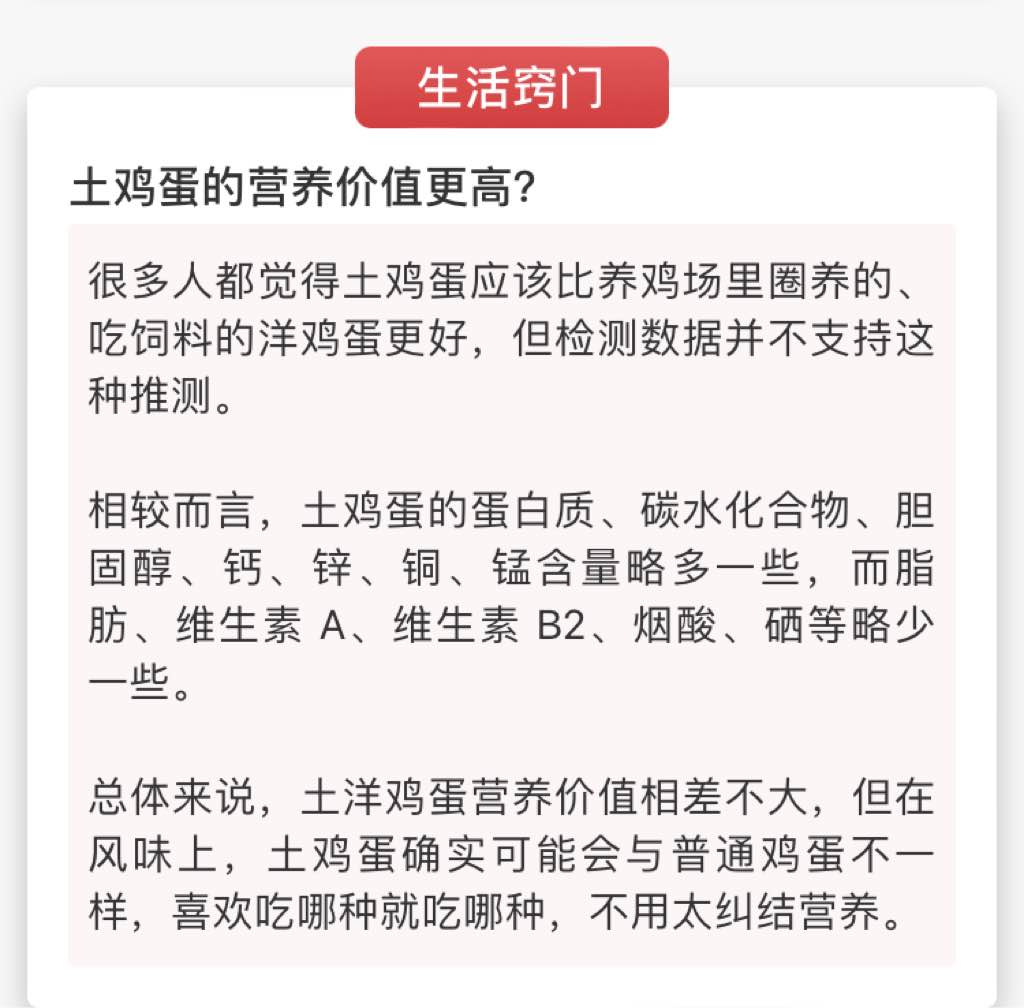 生活窍门

土鸡蛋的营养价值更高？

很多人都觉得土鸡蛋应该比养鸡场里圈养的、吃饲料的洋鸡蛋更好，但检测数据并不支持这种推测。

相较而言，土鸡蛋的蛋白质、碳水化合物、胆固醇、钙、锌、铜、锰含量略多一些，而脂肪、维生素 A、维生素 B2、烟酸、硒等略少一些。

总体来说，土洋鸡蛋营养价值相差不大，但在风味上，土鸡蛋确实可能会与普通鸡蛋不一样，喜欢吃哪种就吃哪种，不用太纠结营养。